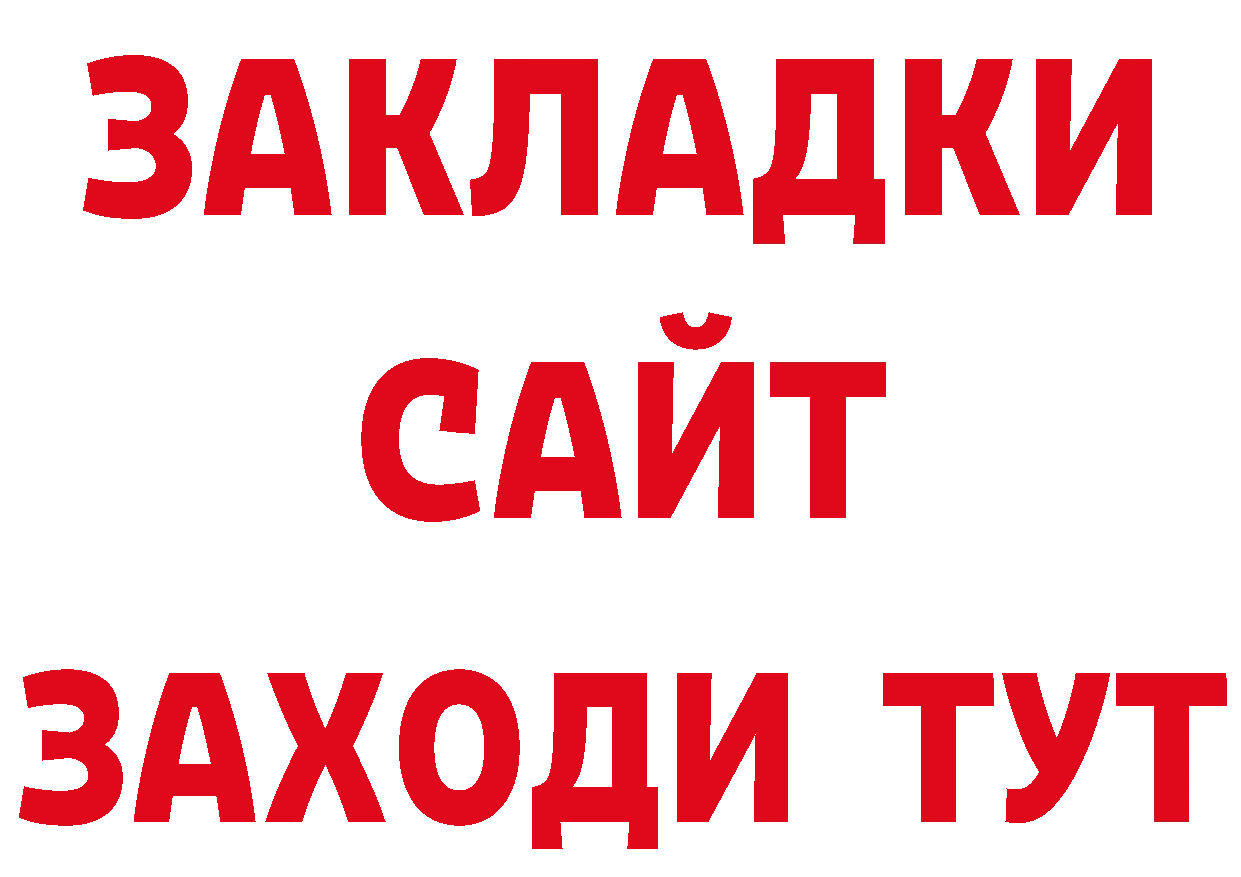 ЗАКЛАДКИ
САЙТ
ЗАХОДИ ТУТ